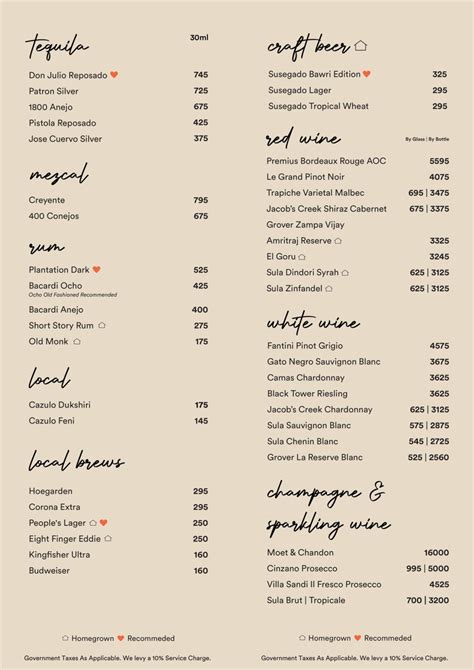 tequila 30ml

Don Julio Reposado 745
Patron Silver 725
1800 Anejo 675
Pistola Reposado 425
Jose Cuervo Silver 375

mezcal

Creyente 795
400 Conejos 675

rum

Plantation Dark 525
Bacardi Ocho 425
Ocho Old Fashioned Recommended
Bacardi Anejo 400
Short Story Rum 275
Old Monk 175

local

Cazulo Dukshiri 175
Cazulo Feni 145

local brews

Hoegarden 295
Corona Extra 295
People's Lager 250
Eight Finger Eddie 250
Kingfisher Ultra 160
Budweiser 160

Homegrown Recommeded

Government Taxes As Applicable. We levy a 10% Service Charge.

craft beer

Susegado Bawri Edition 325
Susegado Lager 295
Susegado Tropical Wheat 295

red wine By Glass | By Bottle

Premius Bordeaux Rouge AOC 5595
Le Grand Pinot Noir 4075
Trapiche Varietal Malbec 695 | 3475
Jacob's Creek Shiraz Cabernet 675 | 3375
Grover Zampa Vijay
Amritraj Reserve 3325
El Goru 3245
Sula Dindori Syrah 625 | 3125
Sula Zinfandel 625 | 3125

white wine

Fantini Pinot Grigio 4575
Gato Negro Sauvignon Blanc 3675
Camas Chardonnay 3625
Black Tower Riesling 3625
Jacob's Creek Chardonnay 625 | 3125
Sula Sauvignon Blanc 575 | 2875
Sula Chenin Blanc 545 | 2725
Grover La Reserve Blanc 525 | 2560

champagne & sparkling wine

Moet & Chandon 16000
Cinzano Prosecco 995 | 5000
Villa Sandi Il Fresco Prosecco 4525
Sula Brut | Tropicale 700 | 3200

Homegrown Recommeded

Government Taxes As Applicable. We levy a 10% Service Charge.